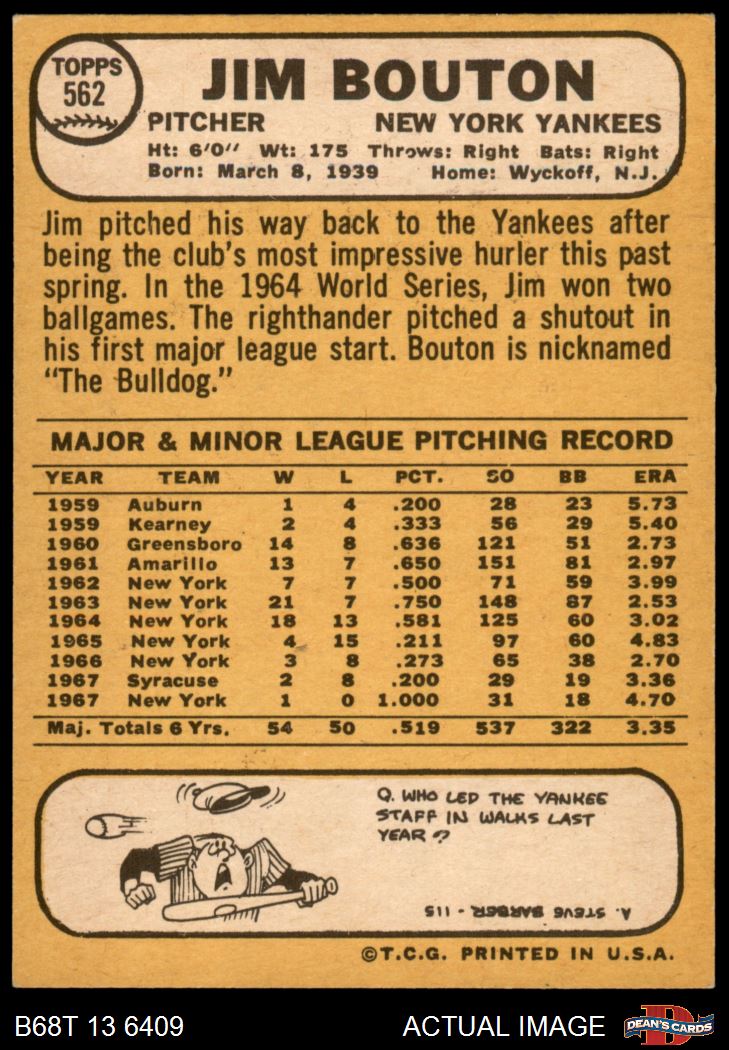 TOPPS
562

JIM BOUTON

PITCHER NEW YORK YANKEES
Ht: 6'0" Wt: 175 Throws: Right Bats: Right
Born: March 8, 1939 Home: Wyckoff, N.J.

Jim pitched his way back to the Yankees after being the club's most impressive hurler this past spring. In the 1964 World Series, Jim won two ballgames. The righthander pitched a shutout in his first major league start. Bouton is nicknamed "The Bulldog."

MAJOR & MINOR LEAGUE PITCHING RECORD

| YEAR | TEAM | W | L | PCT. | SO | BB | ERA |
|---|---|---|---|---|---|---|---|
| 1959 | Auburn | 1 | 4 | .200 | 28 | 23 | 5.73 |
| 1959 | Kearney | 2 | 4 | .333 | 56 | 29 | 5.40 |
| 1960 | Greensboro | 14 | 8 | .636 | 121 | 51 | 2.73 |
| 1961 | Amarillo | 13 | 7 | .650 | 151 | 81 | 2.97 |
| 1962 | New York | 7 | 7 | .500 | 71 | 59 | 3.99 |
| 1963 | New York | 21 | 7 | .750 | 148 | 87 | 2.53 |
| 1964 | New York | 18 | 13 | .581 | 125 | 60 | 3.02 |
| 1965 | New York | 4 | 15 | .211 | 97 | 60 | 4.83 |
| 1966 | New York | 3 | 8 | .273 | 65 | 38 | 2.70 |
| 1967 | Syracuse | 2 | 8 | .200 | 29 | 19 | 3.36 |
| 1967 | New York | 1 | 0 | 1.000 | 31 | 18 | 4.70 |
| Maj. Totals 6 Yrs. | | 54 | 50 | .519 | 537 | 322 | 3.35 |

Q. WHO LED THE YANKEE STAFF IN WALKS LAST YEAR ?

A. STEVE BARBER - 115

©T.C.G. PRINTED IN U.S.A.

B68T 13 6409 ACTUAL IMAGE DEAN'S CARDS